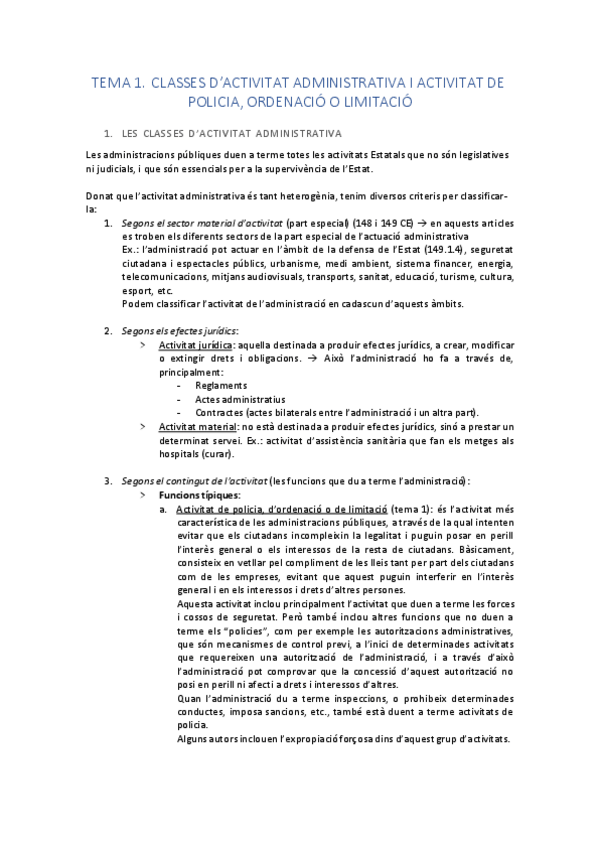 TEMA 1. CLASSES D'ACTIVITAT ADMINISTRATIVA I ACTIVITAT DE POLICIA, ORDENACIÓ O LIMITACIÓ

1. LES CLASSES D'ACTIVITAT ADMINISTRATIVA

Les administracions públiques duen a terme totes les activitats Estatals que no són legislatives ni judicials, i que són essencials per a la supervivència de l'Estat.

Donat que l'activitat administrativa és tant heterogènia, tenim diversos criteris per classificar-la:

1. Segons el sector material d'activitat (part especial) (148 i 149 CE) → en aquests articles es troben els diferents sectors de la part especial de l'actuació administrativa
Ex.: l'administració pot actuar en l'àmbit de la defensa de l'Estat (149.1.4), seguretat ciutadana i espectacles públics, urbanisme, medi ambient, sistema financer, energia, telecomunicacions, mitjans audiovisuals, transports, sanitat, educació, turisme, cultura, esport, etc.
Podem classificar l'activitat de l'administració en cadascun d'aquests àmbits.

2. Segons els efectes jurídics:
> Activitat jurídica: aquella destinada a produir efectes jurídics, a crear, modificar o extingir drets i obligacions. → Això l'administració ho fa a través de, principalment:
- Reglaments
- Actes administratius
- Contractes (actes bilaterals entre l'administració i un altra part).
> Activitat material: no està destinada a produir efectes jurídics, sinó a prestar un determinat servei. Ex.: activitat d'assistència sanitària que fan els metges als hospitals (curar).

3. Segons el contingut de l'activitat (les funcions que du a terme l'administració):
> Funcions típiques:
a. Activitat de policia, d'ordenació o de limitació (tema 1): és l'activitat més característica de les administracions públiques, a través de la qual intenten evitar que els ciutadans incompleixin la legalitat i puguin posar en perill l'interès general o els interessos de la resta de ciutadans. Bàsicament, consisteix en vetllar pel compliment de les lleis tant per part dels ciutadans com de les empreses, evitant que aquest puguin interferir en l'interès general i en els interessos i drets d'altres persones.
Aquesta activitat inclou principalment l'activitat que duen a terme les forces i cossos de seguretat. Però també inclou altres funcions que no duen a terme els "policies", com per exemple les autoritzacions administratives, que són mecanismes de control previ, a l'inici de determinades activitats que requereixen una autorització de l'administració, i a través d'això l'administració pot comprovar que la concessió d'aquest autorització no posi en perill ni afecti a drets i interessos d'altres.
Quan l'administració du a terme inspeccions, o prohibeix determinades conductes, imposa sancions, etc., també està duent a terme activitats de policia.
Alguns autors inclouen l'expropiació forçosa dins d'aquest grup d'activitats.